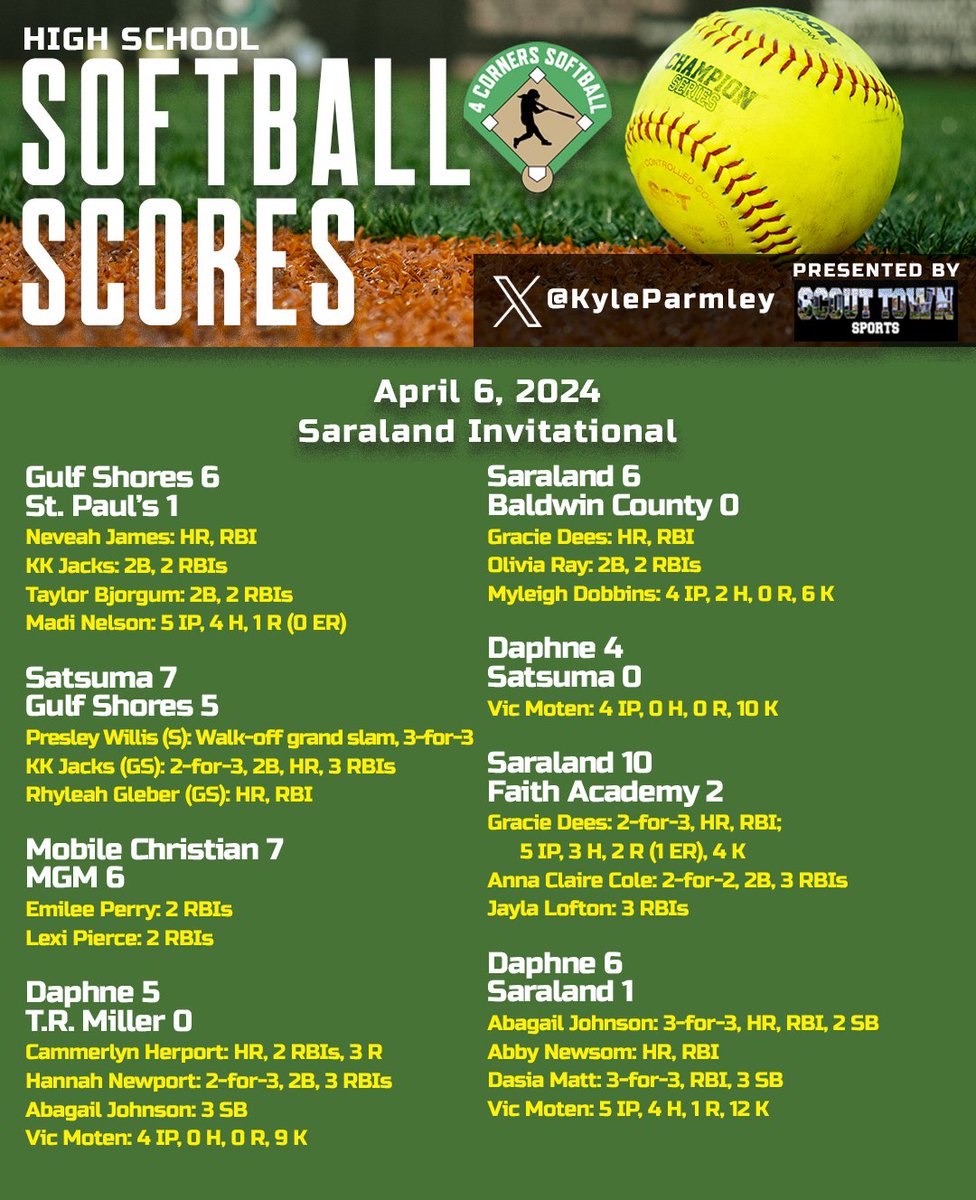 HIGH SCHOOL
SOFTBALL
SCORES

4 CORNERS SOFTBALL

CHAMPION SERIES

@KyleParmley

PRESENTED BY
SCOUT TOWN SPORTS

April 6, 2024
Saraland Invitational

Gulf Shores 6
St. Paul's 1
Neveah James: HR, RBI
KK Jacks: 2B, 2 RBIs
Taylor Bjorgum: 2B, 2 RBIs
Madi Nelson: 5 IP, 4 H, 1 R (0 ER)

Satsuma 7
Gulf Shores 5
Presley Willis (S): Walk-off grand slam, 3-for-3
KK Jacks (GS): 2-for-3, 2B, HR, 3 RBIs
Rhyleah Gleber (GS): HR, RBI

Mobile Christian 7
MGM 6
Emilee Perry: 2 RBIs
Lexi Pierce: 2 RBIs

Daphne 5
T.R. Miller 0
Cammerlyn Herport: HR, 2 RBIs, 3 R
Hannah Newport: 2-for-3, 2B, 3 RBIs
Abagail Johnson: 3 SB
Vic Moten: 4 IP, 0 H, 0 R, 9 K

Saraland 6
Baldwin County 0
Gracie Dees: HR, RBI
Olivia Ray: 2B, 2 RBIs
Myleigh Dobbins: 4 IP, 2 H, 0 R, 6 K

Daphne 4
Satsuma 0
Vic Moten: 4 IP, 0 H, 0 R, 10 K

Saraland 10
Faith Academy 2
Gracie Dees: 2-for-3, HR, RBI; 5 IP, 3 H, 2 R (1 ER), 4 K
Anna Claire Cole: 2-for-2, 2B, 3 RBIs
Jayla Lofton: 3 RBIs

Daphne 6
Saraland 1
Abagail Johnson: 3-for-3, HR, RBI, 2 SB
Abby Newsom: HR, RBI
Dasia Matt: 3-for-3, RBI, 3 SB
Vic Moten: 5 IP, 4 H, 1 R, 12 K